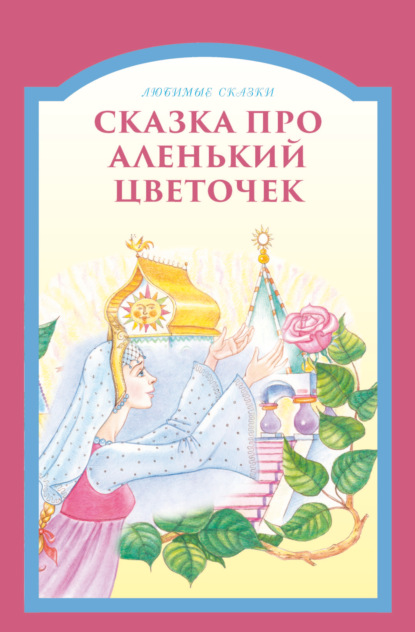 ЛЮБИМЫЕ СКАЗКИ

СКАЗКА ПРО АЛЕНЬКИЙ ЦВЕТОЧЕК